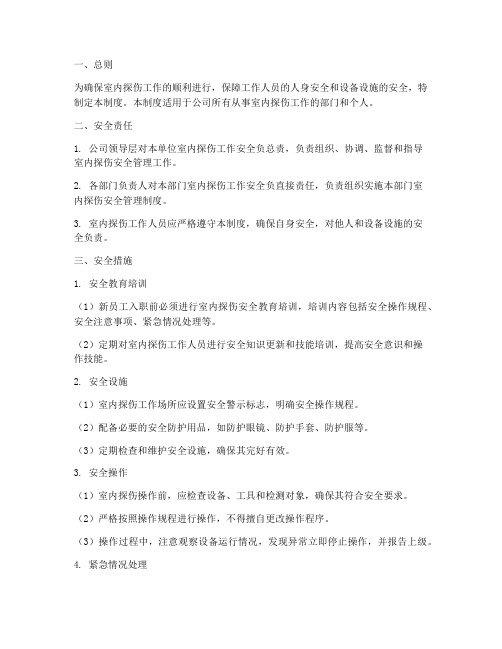 一、总则

为确保室内探伤工作的顺利进行，保障工作人员的人身安全和设备设施的安全，特制定本制度。本制度适用于公司所有从事室内探伤工作的部门和个人。

二、安全责任

1. 公司领导层对本单位室内探伤工作安全负总责，负责组织、协调、监督和指导室内探伤安全管理工作。

2. 各部门负责人对本部门室内探伤工作安全负直接责任，负责组织实施本部门室内探伤安全管理制度。

3. 室内探伤工作人员应严格遵守本制度，确保自身安全，对他人和设备设施的安全负责。

三、安全措施

1. 安全教育培训

（1）新员工入职前必须进行室内探伤安全教育培训，培训内容包括安全操作规程、安全注意事项、紧急情况处理等。

（2）定期对室内探伤工作人员进行安全知识更新和技能培训，提高安全意识和操作技能。

2. 安全设施

（1）室内探伤工作场所应设置安全警示标志，明确安全操作规程。

（2）配备必要的安全防护用品，如防护眼镜、防护手套、防护服等。

（3）定期检查和维护安全设施，确保其完好有效。

3. 安全操作

（1）室内探伤操作前，应检查设备、工具和检测对象，确保其符合安全要求。

（2）严格按照操作规程进行操作，不得擅自更改操作程序。

（3）操作过程中，注意观察设备运行情况，发现异常立即停止操作，并报告上级。

4. 紧急情况处理